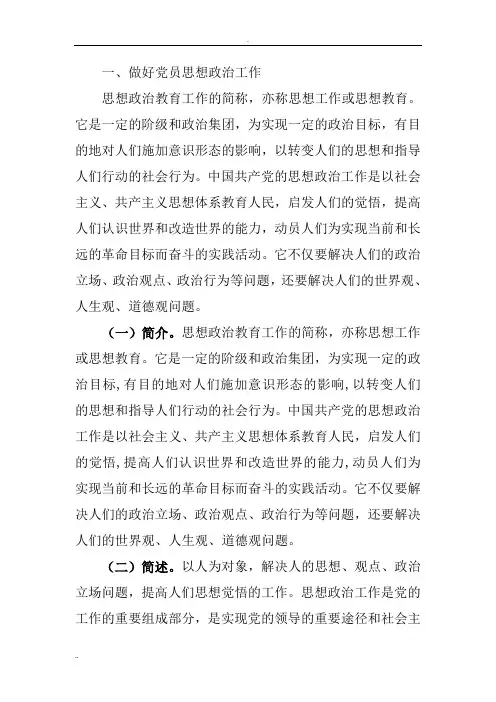 一、做好党员思想政治工作

思想政治教育工作的简称，亦称思想工作或思想教育。它是一定的阶级和政治集团，为实现一定的政治目标，有目的地对人们施加意识形态的影响，以转变人们的思想和指导人们行动的社会行为。中国共产党的思想政治工作是以社会主义、共产主义思想体系教育人民，启发人们的觉悟，提高人们认识世界和改造世界的能力，动员人们为实现当前和长远的革命目标而奋斗的实践活动。它不仅要解决人们的政治立场、政治观点、政治行为等问题，还要解决人们的世界观、人生观、道德观问题。

（一）简介。思想政治教育工作的简称，亦称思想工作或思想教育。它是一定的阶级和政治集团，为实现一定的政治目标，有目的地对人们施加意识形态的影响，以转变人们的思想和指导人们行动的社会行为。中国共产党的思想政治工作是以社会主义、共产主义思想体系教育人民，启发人们的觉悟，提高人们认识世界和改造世界的能力，动员人们为实现当前和长远的革命目标而奋斗的实践活动。它不仅要解决人们的政治立场、政治观点、政治行为等问题，还要解决人们的世界观、人生观、道德观问题。

（二）简述。以人为对象，解决人的思想、观点、政治立场问题，提高人们思想觉悟的工作。思想政治工作是党的工作的重要组成部分，是实现党的领导的重要途径和社会主